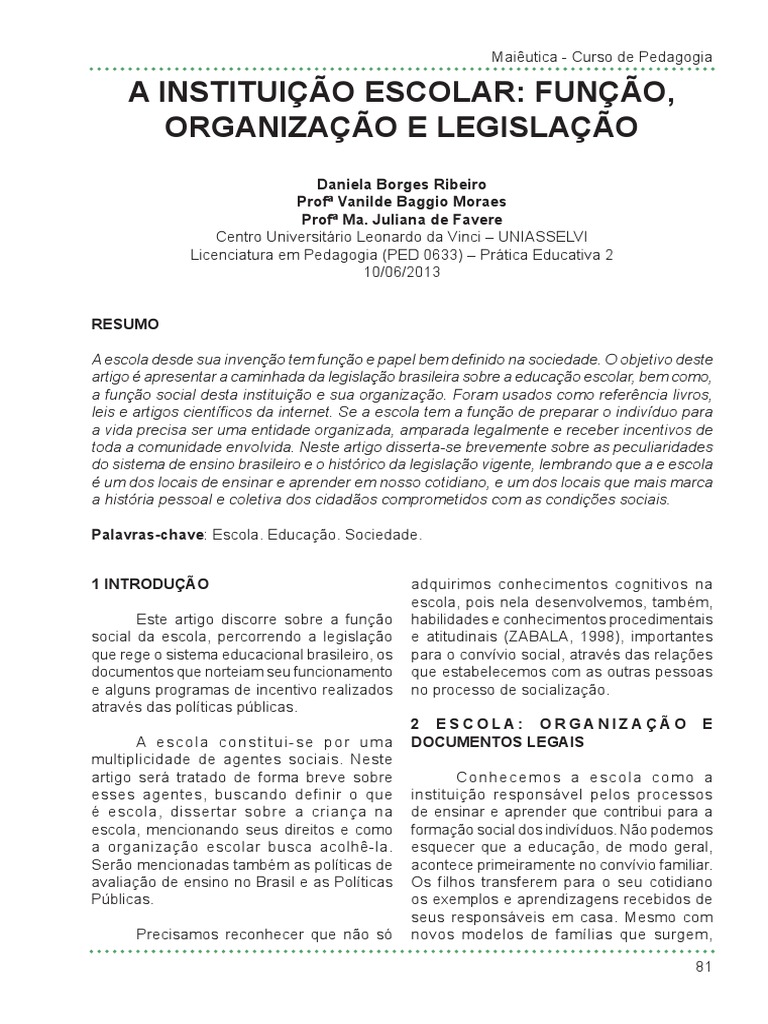 Maiêutica - Curso de Pedagogia

A INSTITUIÇÃO ESCOLAR: FUNÇÃO, ORGANIZAÇÃO E LEGISLAÇÃO

Daniela Borges Ribeiro
Profª Vanilde Baggio Moraes
Profª Ma. Juliana de Favere
Centro Universitário Leonardo da Vinci – UNIASSELVI
Licenciatura em Pedagogia (PED 0633) – Prática Educativa 2
10/06/2013

RESUMO

A escola desde sua invenção tem função e papel bem definido na sociedade. O objetivo deste artigo é apresentar a caminhada da legislação brasileira sobre a educação escolar, bem como, a função social desta instituição e sua organização. Foram usados como referência livros, leis e artigos científicos da internet. Se a escola tem a função de preparar o indivíduo para a vida precisa ser uma entidade organizada, amparada legalmente e receber incentivos de toda a comunidade envolvida. Neste artigo disserta-se brevemente sobre as peculiaridades do sistema de ensino brasileiro e o histórico da legislação vigente, lembrando que a e escola é um dos locais de ensinar e aprender em nosso cotidiano, e um dos locais que mais marca a história pessoal e coletiva dos cidadãos comprometidos com as condições sociais.

Palavras-chave: Escola. Educação. Sociedade.

1 INTRODUÇÃO

Este artigo discorre sobre a função social da escola, percorrendo a legislação que rege o sistema educacional brasileiro, os documentos que norteiam seu funcionamento e alguns programas de incentivo realizados através das políticas públicas.

A escola constitui-se por uma multiplicidade de agentes sociais. Neste artigo será tratado de forma breve sobre esses agentes, buscando definir o que é escola, dissertar sobre a criança na escola, mencionando seus direitos e como a organização escolar busca acolhê-la. Serão mencionadas também as políticas de avaliação de ensino no Brasil e as Políticas Públicas.

Precisamos reconhecer que não só adquirimos conhecimentos cognitivos na escola, pois nela desenvolvemos, também, habilidades e conhecimentos procedimentais e atitudinais (ZABALA, 1998), importantes para o convívio social, através das relações que estabelecemos com as outras pessoas no processo de socialização.

2 ESCOLA: ORGANIZAÇÃO E DOCUMENTOS LEGAIS

Conhecemos a escola como a instituição responsável pelos processos de ensinar e aprender que contribui para a formação social dos indivíduos. Não podemos esquecer que a educação, de modo geral, acontece primeiramente no convívio familiar. Os filhos transferem para o seu cotidiano os exemplos e aprendizagens recebidos de seus responsáveis em casa. Mesmo com novos modelos de famílias que surgem,

81